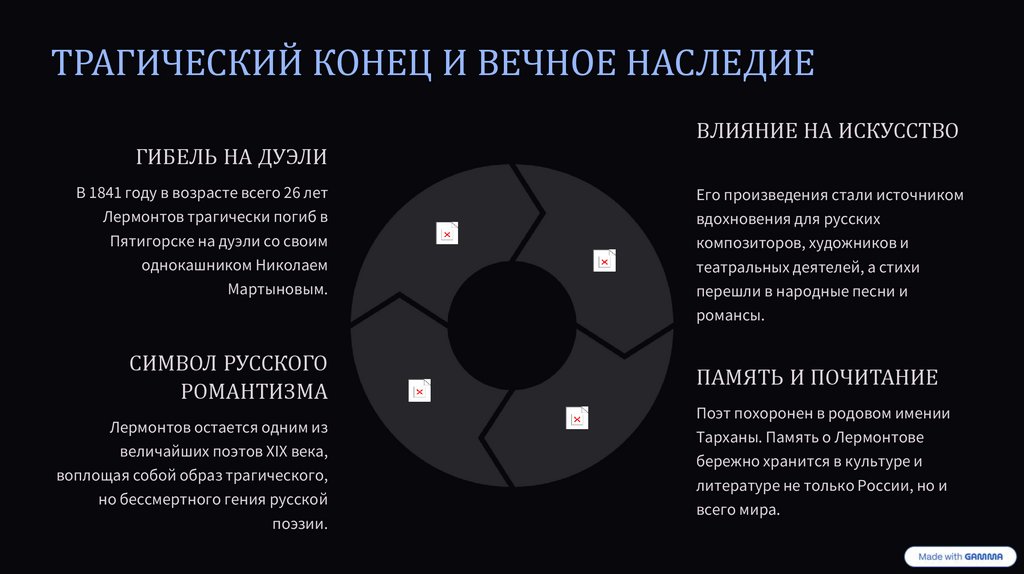 ТРАГИЧЕСКИЙ КОНЕЦ И ВЕЧНОЕ НАСЛЕДИЕ

ГИБЕЛЬ НА ДУЭЛИ

В 1841 году в возрасте всего 26 лет Лермонтов трагически погиб в Пятигорске на дуэли со своим однокашником Николаем Мартыновым.

СИМВОЛ РУССКОГО РОМАНТИЗМА

Лермонтов остается одним из величайших поэтов XIX века, воплощая собой образ трагического, но бессмертного гения русской поэзии.

ВЛИЯНИЕ НА ИСКУССТВО

Его произведения стали источником вдохновения для русских композиторов, художников и театральных деятелей, а стихи перешли в народные песни и романсы.

ПАМЯТЬ И ПОЧИТАНИЕ

Поэт похоронен в родовом имении Тарханы. Память о Лермонтове бережно хранится в культуре и литературе не только России, но и всего мира.

Made with GAMMA